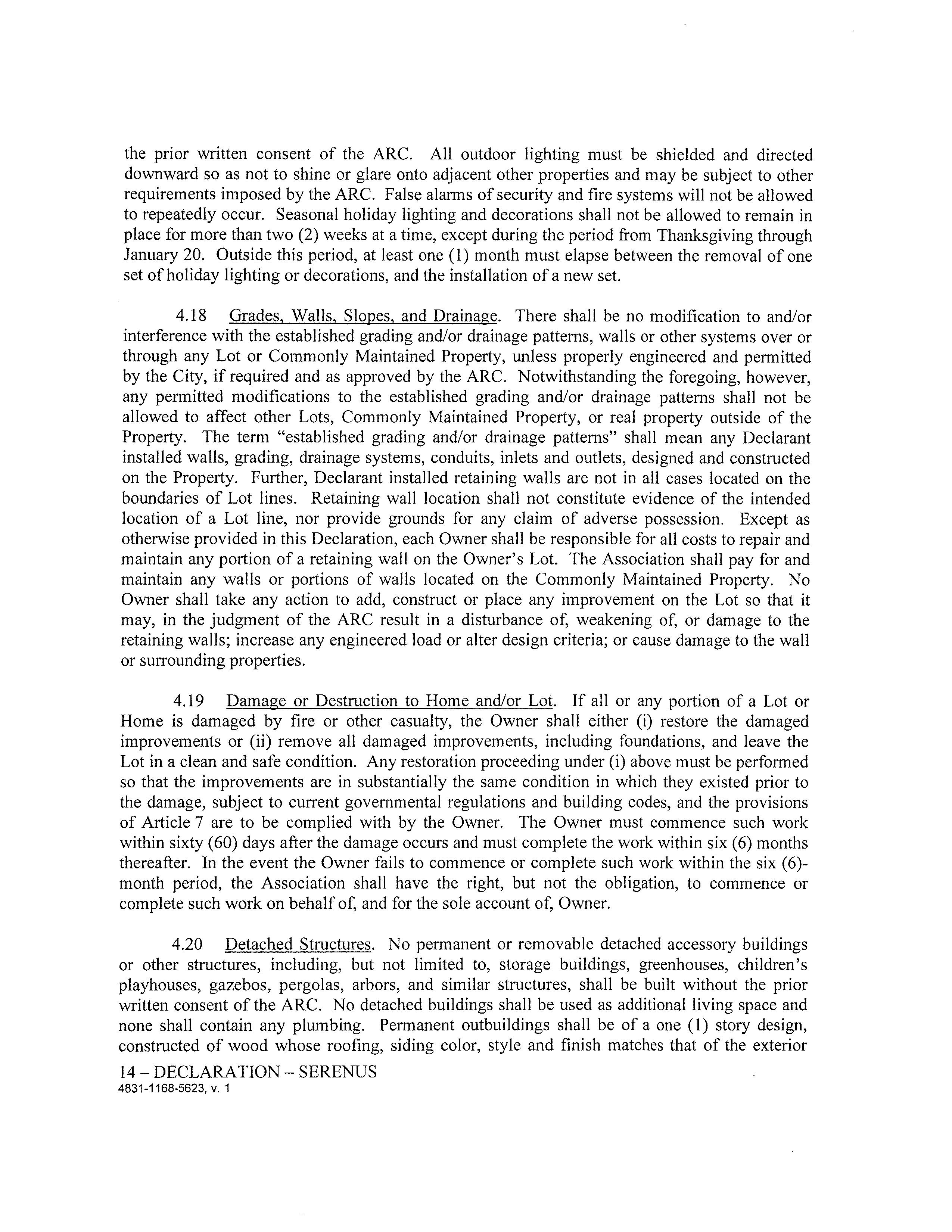 the prior written consent of the ARC. All outdoor lighting must be shielded and directed downward so as not to shine or glare onto adjacent other properties and may be subject to other requirements imposed by the ARC. False alarms of security and fire systems will not be allowed to repeatedly occur. Seasonal holiday lighting and decorations shall not be allowed to remain in place for more than two (2) weeks at a time, except during the period from Thanksgiving through January 20. Outside this period, at least one (1) month must elapse between the removal of one set of holiday lighting or decorations, and the installation of a new set.

4.18 Grades, Walls, Slopes, and Drainage. There shall be no modification to and/or interference with the established grading and/or drainage patterns, walls or other systems over or through any Lot or Commonly Maintained Property, unless properly engineered and permitted by the City, if required and as approved by the ARC. Notwithstanding the foregoing, however, any permitted modifications to the established grading and/or drainage patterns shall not be allowed to affect other Lots, Commonly Maintained Property, or real property outside of the Property. The term "established grading and/or drainage patterns" shall mean any Declarant installed walls, grading, drainage systems, conduits, inlets and outlets, designed and constructed on the Property. Further, Declarant installed retaining walls are not in all cases located on the boundaries of Lot lines. Retaining wall location shall not constitute evidence of the intended location of a Lot line, nor provide grounds for any claim of adverse possession. Except as otherwise provided in this Declaration, each Owner shall be responsible for all costs to repair and maintain any portion of a retaining wall on the Owner's Lot. The Association shall pay for and maintain any walls or portions of walls located on the Commonly Maintained Property. No Owner shall take any action to add, construct or place any improvement on the Lot so that it may, in the judgment of the ARC result in a disturbance of, weakening of, or damage to the retaining walls; increase any engineered load or alter design criteria; or cause damage to the wall or surrounding properties.

4.19 Damage or Destruction to Home and/or Lot. If all or any portion of a Lot or Home is damaged by fire or other casualty, the Owner shall either (i) restore the damaged improvements or (ii) remove all damaged improvements, including foundations, and leave the Lot in a clean and safe condition. Any restoration proceeding under (i) above must be performed so that the improvements are in substantially the same condition in which they existed prior to the damage, subject to current governmental regulations and building codes, and the provisions of Article 7 are to be complied with by the Owner. The Owner must commence such work within sixty (60) days after the damage occurs and must complete the work within six (6) months thereafter. In the event the Owner fails to commence or complete such work within the six (6)-month period, the Association shall have the right, but not the obligation, to commence or complete such work on behalf of, and for the sole account of, Owner.

4.20 Detached Structures. No permanent or removable detached accessory buildings or other structures, including, but not limited to, storage buildings, greenhouses, children's playhouses, gazebos, pergolas, arbors, and similar structures, shall be built without the prior written consent of the ARC. No detached buildings shall be used as additional living space and none shall contain any plumbing. Permanent outbuildings shall be of a one (1) story design, constructed of wood whose roofing, siding color, style and finish matches that of the exterior

14 – DECLARATION – SERENUS
4831-1168-5623, v. 1